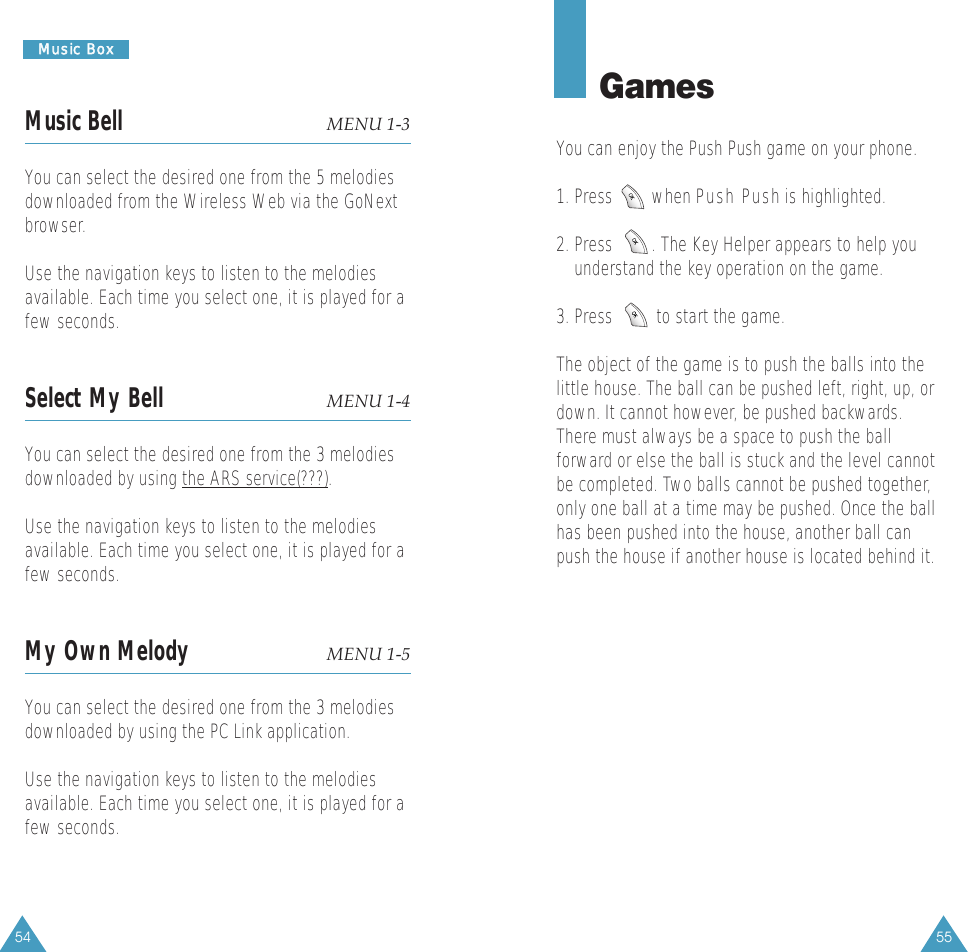 Music Box

Music Bell MENU 1-3

You can select the desired one from the 5 melodies downloaded from the Wireless Web via the GoNext browser.

Use the navigation keys to listen to the melodies available. Each time you select one, it is played for a few seconds.

Select My Bell MENU 1-4

You can select the desired one from the 3 melodies downloaded by using the ARS service(???).

Use the navigation keys to listen to the melodies available. Each time you select one, it is played for a few seconds.

My Own Melody MENU 1-5

You can select the desired one from the 3 melodies downloaded by using the PC Link application.

Use the navigation keys to listen to the melodies available. Each time you select one, it is played for a few seconds.

54

Games

You can enjoy the Push Push game on your phone.

1. Press when Push Push is highlighted.

2. Press . The Key Helper appears to help you understand the key operation on the game.

3. Press to start the game.

The object of the game is to push the balls into the little house. The ball can be pushed left, right, up, or down. It cannot however, be pushed backwards. There must always be a space to push the ball forward or else the ball is stuck and the level cannot be completed. Two balls cannot be pushed together, only one ball at a time may be pushed. Once the ball has been pushed into the house, another ball can push the house if another house is located behind it.

55